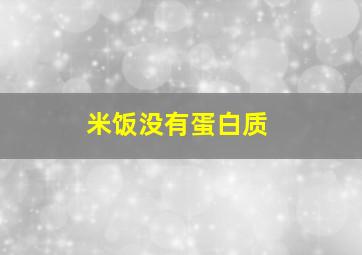 米饭没有蛋白质